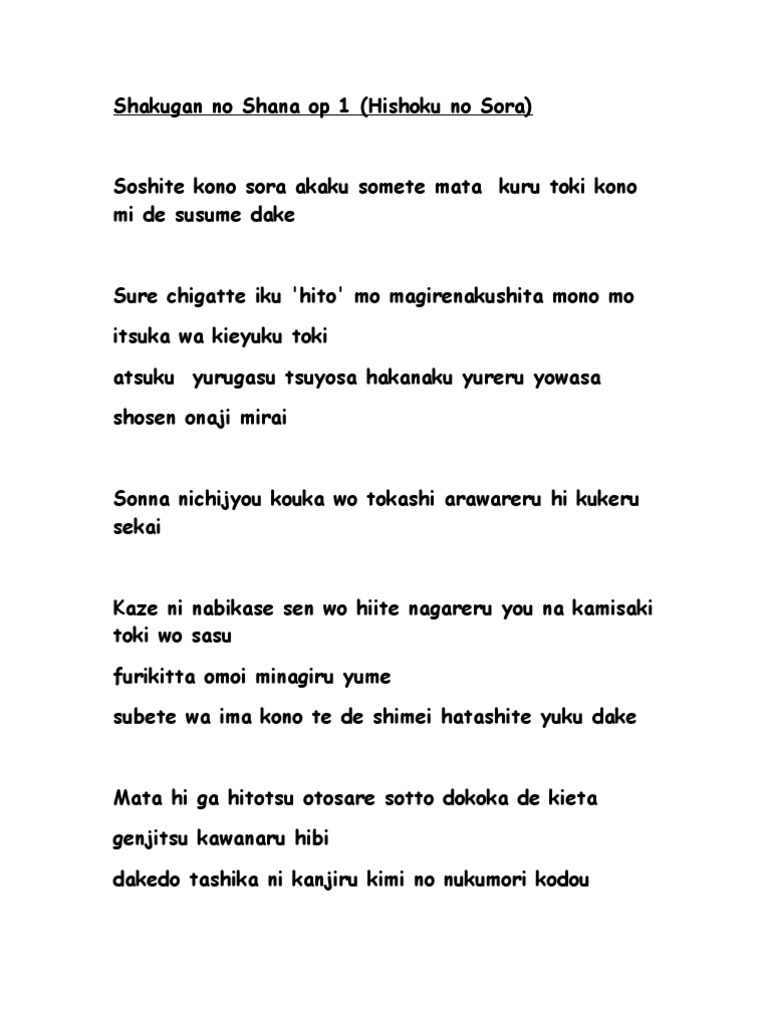 Shakugan no Shana op 1 (Hishoku no Sora)

Soshite kono sora akaku somete mata kuru toki kono mi de susume dake

Sure chigatte iku 'hito' mo magirenakushita mono mo
itsuka wa kieyuku toki
atsuku yurugasu tsuyosa hakanaku yureru yowasa
shosen onaji mirai

Sonna nichijyou kouka wo tokashi arawareru hi kukeru sekai

Kaze ni nabikase sen wo hiite nagareru you na kamisaki toki wo sasu
furikitta omoi minagiru yume
subete wa ima kono te de shimei hatashite yuku dake

Mata hi ga hitotsu otosare sotto dokoka de kieta
genjitsu kawanaru hibi
dakedo tashika ni kanjiru kimi no nukumori kodou